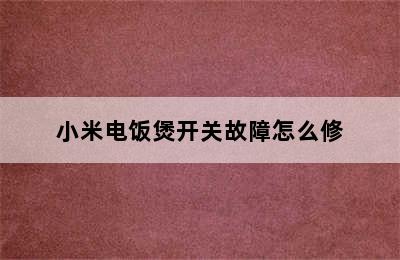 小米电饭煲开关故障怎么修